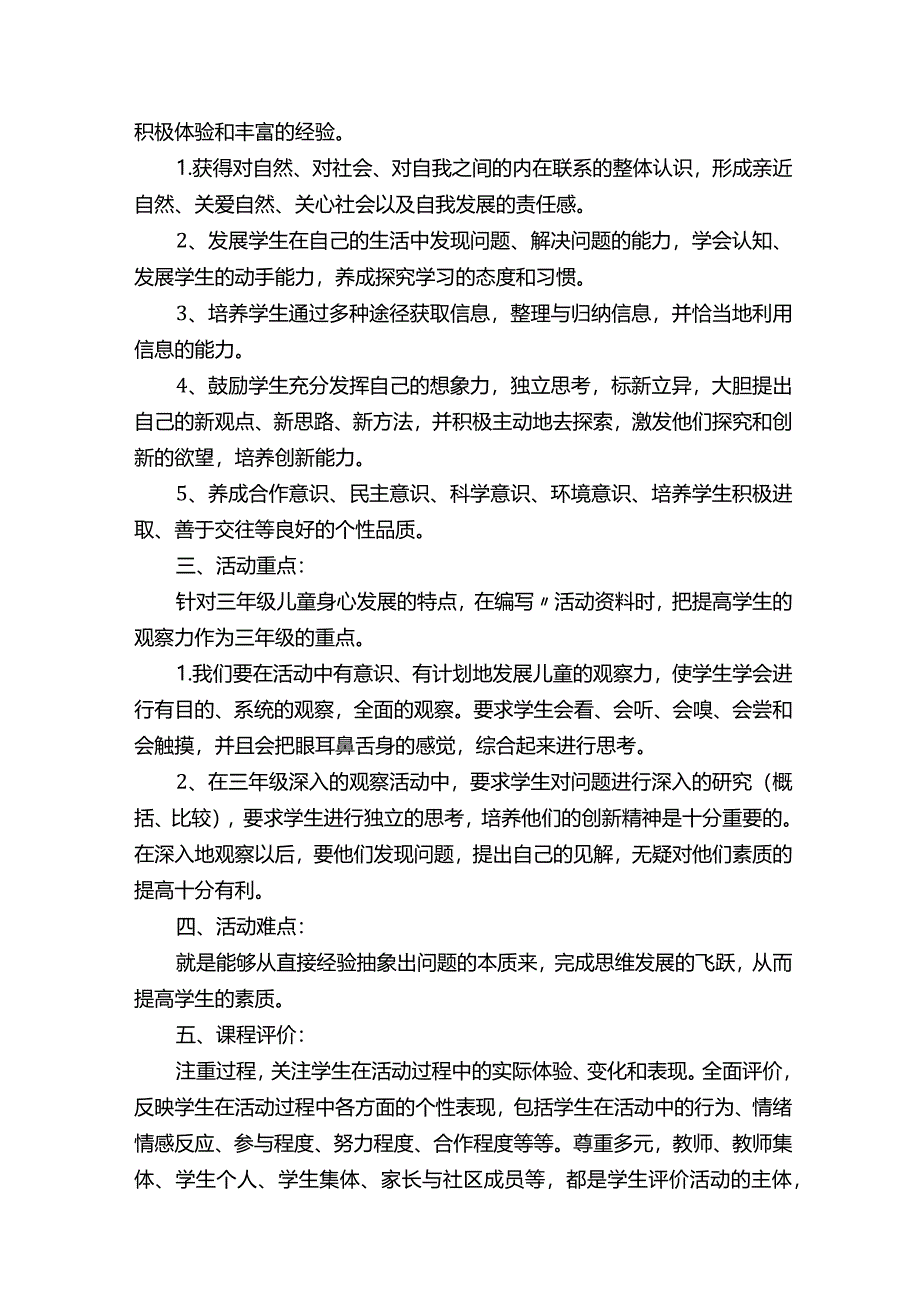 积极体验和丰富的经验。

1.获得对自然、对社会、对自我之间的内在联系的整体认识，形成亲近自然、关爱自然、关心社会以及自我发展的责任感。

2、发展学生在自己的生活中发现问题、解决问题的能力，学会认知、发展学生的动手能力，养成探究学习的态度和习惯。

3、培养学生通过多种途径获取信息，整理与归纳信息，并恰当地利用信息的能力。

4、鼓励学生充分发挥自己的想象力，独立思考，标新立异，大胆提出自己的新观点、新思路、新方法，并积极主动地去探索，激发他们探究和创新的欲望，培养创新能力。

5、养成合作意识、民主意识、科学意识、环境意识、培养学生积极进取、善于交往等良好的个性品质。

三、活动重点：

针对三年级儿童身心发展的特点，在编写〃活动资料时，把提高学生的观察力作为三年级的重点。

1.我们要在活动中有意识、有计划地发展儿童的观察力，使学生学会进行有目的、系统的观察，全面的观察。要求学生会看、会听、会嗅、会尝和会触摸，并且会把眼耳鼻舌身的感觉，综合起来进行思考。

2、在三年级深入的观察活动中，要求学生对问题进行深入的研究（概括、比较），要求学生进行独立的思考，培养他们的创新精神是十分重要的。在深入地观察以后，要他们发现问题，提出自己的见解，无疑对他们素质的提高十分有利。

四、活动难点：

就是能够从直接经验抽象出问题的本质来，完成思维发展的飞跃，从而提高学生的素质。

五、课程评价：

注重过程，关注学生在活动过程中的实际体验、变化和表现。全面评价，反映学生在活动过程中各方面的个性表现，包括学生在活动中的行为、情绪情感反应、参与程度、努力程度、合作程度等等。尊重多元，教师、教师集体、学生个人、学生集体、家长与社区成员等，都是学生评价活动的主体，